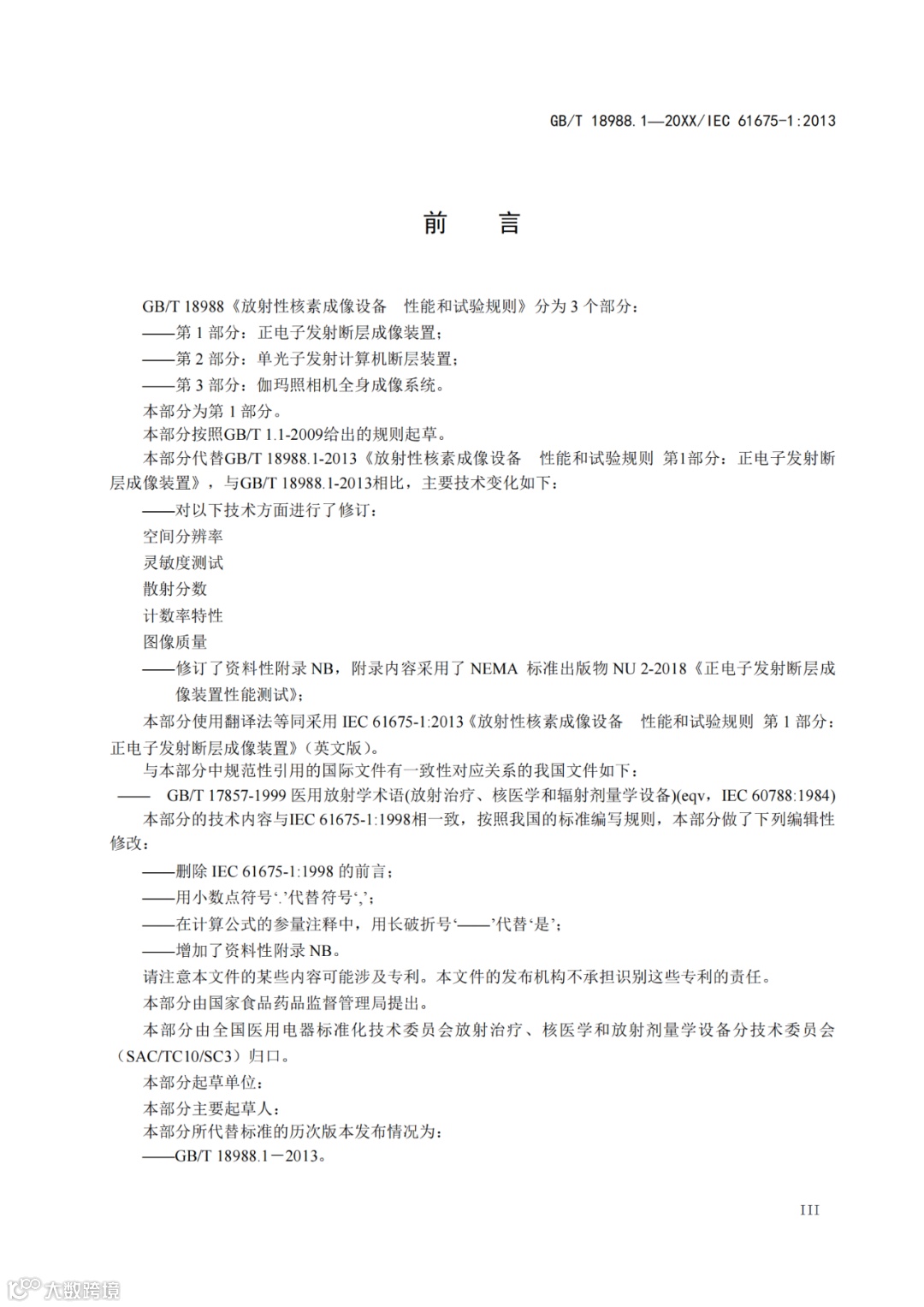 GB/T 18988.1—20XX/IEC 61675-1:2013

前　言

GB/T 18988《放射性核素成像设备　性能和试验规则》分为 3 个部分：

——第 1 部分：正电子发射断层成像装置；

——第 2 部分：单光子发射计算机断层装置；

——第 3 部分：伽玛照相机全身成像系统。

本部分为第 1 部分。

本部分按照GB/T 1.1-2009给出的规则起草。

本部分代替GB/T 18988.1-2013《放射性核素成像设备　性能和试验规则 第1部分：正电子发射断层成像装置》，与GB/T 18988.1-2013相比，主要技术变化如下：

——对以下技术方面进行了修订：

空间分辨率

灵敏度测试

散射分数

计数率特性

图像质量

——修订了资料性附录 NB，附录内容采用了 NEMA 标准出版物 NU 2-2018《正电子发射断层成像装置性能测试》；

本部分使用翻译法等同采用 IEC 61675-1:2013《放射性核素成像设备　性能和试验规则 第 1 部分：正电子发射断层成像装置》(英文版)。

与本部分中规范性引用的国际文件有一致性对应关系的我国文件如下：

——　GB/T 17857-1999 医用放射学术语(放射治疗、核医学和辐射剂量学设备)(eqv，IEC 60788:1984)

本部分的技术内容与IEC 61675-1:1998相一致，按照我国的标准编写规则，本部分做了下列编辑性修改：

——删除 IEC 61675-1:1998 的前言；

——用小数点符号‘.’代替符号‘,’；

——在计算公式的参量注释中，用长破折号‘——’代替‘是’；

——增加了资料性附录 NB。

请注意本文件的某些内容可能涉及专利。本文件的发布机构不承担识别这些专利的责任。

本部分由国家食品药品监督管理局提出。

本部分由全国医用电器标准化技术委员会放射治疗、核医学和放射剂量学设备分技术委员会（SAC/TC10/SC3）归口。

本部分起草单位：

本部分主要起草人：

本部分所代替标准的历次版本发布情况为：

——GB/T 18988.1－2013。

III

大数跨境